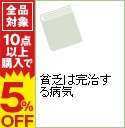 全品対象

10点以上購入で

5%OFF

貧乏は完治する病気